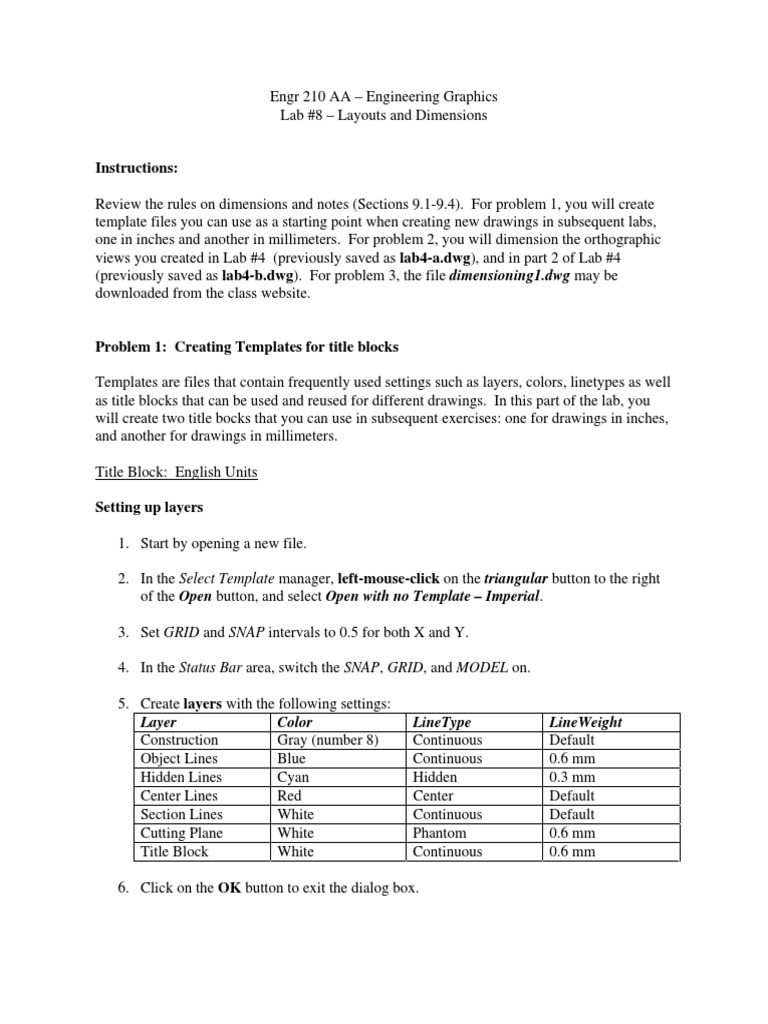 Engr 210 AA – Engineering Graphics
Lab #8 – Layouts and Dimensions

Instructions:

Review the rules on dimensions and notes (Sections 9.1-9.4). For problem 1, you will create template files you can use as a starting point when creating new drawings in subsequent labs, one in inches and another in millimeters. For problem 2, you will dimension the orthographic views you created in Lab #4 (previously saved as lab4-a.dwg), and in part 2 of Lab #4 (previously saved as lab4-b.dwg). For problem 3, the file dimensioning1.dwg may be downloaded from the class website.

Problem 1: Creating Templates for title blocks

Templates are files that contain frequently used settings such as layers, colors, linetypes as well as title blocks that can be used and reused for different drawings. In this part of the lab, you will create two title bocks that you can use in subsequent exercises: one for drawings in inches, and another for drawings in millimeters.

Title Block: English Units

Setting up layers

1. Start by opening a new file.

2. In the Select Template manager, left-mouse-click on the triangular button to the right of the Open button, and select Open with no Template – Imperial.

3. Set GRID and SNAP intervals to 0.5 for both X and Y.

4. In the Status Bar area, switch the SNAP, GRID, and MODEL on.

5. Create layers with the following settings:

| Layer | Color | LineType | LineWeight |
|---|---|---|---|
| Construction | Gray (number 8) | Continuous | Default |
| Object Lines | Blue | Continuous | 0.6 mm |
| Hidden Lines | Cyan | Hidden | 0.3 mm |
| Center Lines | Red | Center | Default |
| Section Lines | White | Continuous | Default |
| Cutting Plane | White | Phantom | 0.6 mm |
| Title Block | White | Continuous | 0.6 mm |

6. Click on the OK button to exit the dialog box.